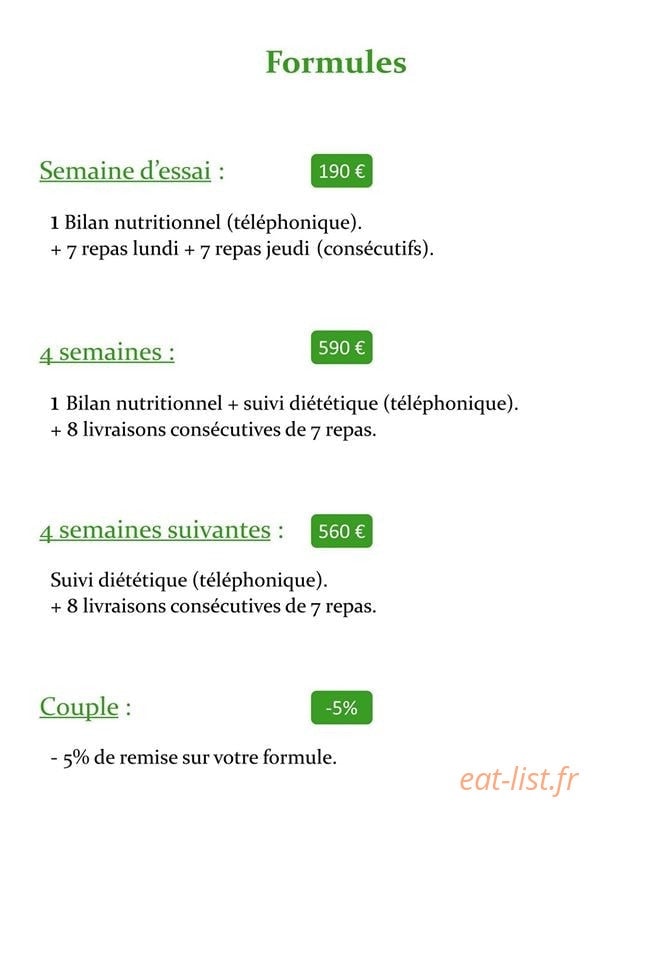 Formules

Semaine d'essai : 190 €

1 Bilan nutritionnel (téléphonique).
+ 7 repas lundi + 7 repas jeudi (consécutifs).

4 semaines : 590 €

1 Bilan nutritionnel + suivi diététique (téléphonique).
+ 8 livraisons consécutives de 7 repas.

4 semaines suivantes : 560 €

Suivi diététique (téléphonique).
+ 8 livraisons consécutives de 7 repas.

Couple : -5%

- 5% de remise sur votre formule.

eat-list.fr